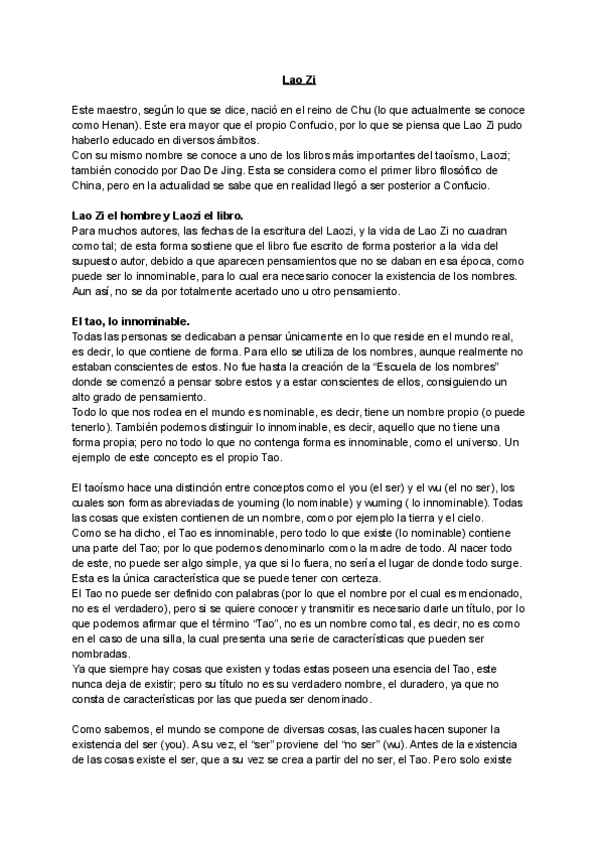 Lao Zi

Este maestro, según lo que se dice, nació en el reino de Chu (lo que actualmente se conoce como Henan). Este era mayor que el propio Confucio, por lo que se piensa que Lao Zi pudo haberlo educado en diversos ámbitos.
Con su mismo nombre se conoce a uno de los libros más importantes del taoísmo, Laozi; también conocido por Dao De Jing. Esta se considera como el primer libro filosófico de China, pero en la actualidad se sabe que en realidad llegó a ser posterior a Confucio.

Lao Zi el hombre y Laozi el libro.
Para muchos autores, las fechas de la escritura del Laozi, y la vida de Lao Zi no cuadran como tal; de esta forma sostiene que el libro fue escrito de forma posterior a la vida del supuesto autor, debido a que aparecen pensamientos que no se daban en esa época, como puede ser lo innominable, para lo cual era necesario conocer la existencia de los nombres. Aun así, no se da por totalmente acertado uno u otro pensamiento.

El tao, lo innominable.
Todas las personas se dedicaban a pensar únicamente en lo que reside en el mundo real, es decir, lo que contiene de forma. Para ello se utiliza de los nombres, aunque realmente no estaban conscientes de estos. No fue hasta la creación de la "Escuela de los nombres" donde se comenzó a pensar sobre estos y a estar conscientes de ellos, consiguiendo un alto grado de pensamiento.
Todo lo que nos rodea en el mundo es nominable, es decir, tiene un nombre propio (o puede tenerlo). También podemos distinguir lo innominable, es decir, aquello que no tiene una forma propia; pero no todo lo que no contenga forma es innominable, como el universo. Un ejemplo de este concepto es el propio Tao.

El taoísmo hace una distinción entre conceptos como el you (el ser) y el wu (el no ser), los cuales son formas abreviadas de youming (lo nominable) y wuming ( lo innominable). Todas las cosas que existen contienen de un nombre, como por ejemplo la tierra y el cielo.
Como se ha dicho, el Tao es innominable, pero todo lo que existe (lo nominable) contiene una parte del Tao; por lo que podemos denominarlo como la madre de todo. Al nacer todo de este, no puede ser algo simple, ya que si lo fuera, no sería el lugar de donde todo surge. Esta es la única característica que se puede tener con certeza.
El Tao no puede ser definido con palabras (por lo que el nombre por el cual es mencionado, no es el verdadero), pero si se quiere conocer y transmitir es necesario darle un título, por lo que podemos afirmar que el término "Tao", no es un nombre como tal, es decir, no es como en el caso de una silla, la cual presenta una serie de características que pueden ser nombradas.
Ya que siempre hay cosas que existen y todas estas poseen una esencia del Tao, este nunca deja de existir; pero su título no es su verdadero nombre, el duradero, ya que no consta de características por las que pueda ser denominado.

Como sabemos, el mundo se compone de diversas cosas, las cuales hacen suponer la existencia del ser (you). A su vez, el "ser" proviene del "no ser" (wu). Antes de la existencia de las cosas existe el ser, que a su vez se crea a partir del no ser, el Tao. Pero solo existe